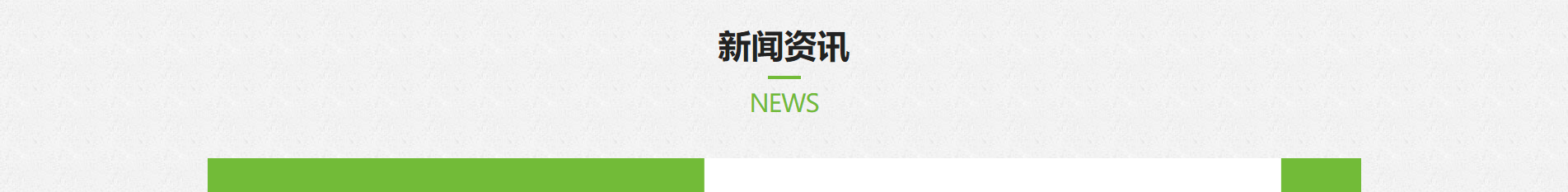 新闻资讯

NEWS